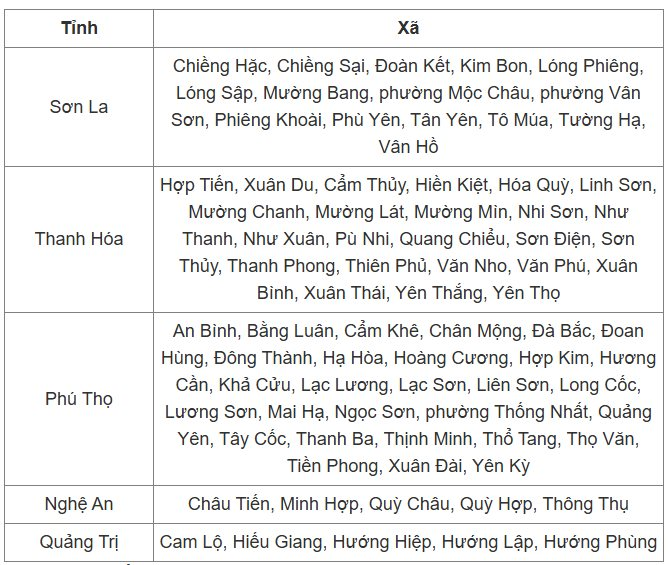 | Tỉnh | Xã |
|---|---|
| Sơn La | Chiềng Hặc, Chiềng Sại, Đoàn Kết, Kim Bon, Lóng Phiêng, Lóng Sập, Mường Bang, phường Mộc Châu, phường Vân Sơn, Phiêng Khoài, Phù Yên, Tân Yên, Tô Múa, Tường Hạ, Vân Hồ |
| Thanh Hóa | Hợp Tiến, Xuân Du, Cẩm Thủy, Hiền Kiệt, Hóa Quỳ, Linh Sơn, Mường Chanh, Mường Lát, Mường Mìn, Nhi Sơn, Như Thanh, Như Xuân, Pù Nhi, Quang Chiểu, Sơn Điện, Sơn Thủy, Thanh Phong, Thiên Phủ, Văn Nho, Văn Phú, Xuân Bình, Xuân Thái, Yên Thắng, Yên Thọ |
| Phú Thọ | An Bình, Bằng Luân, Cẩm Khê, Chân Mộng, Đà Bắc, Đoan Hùng, Đông Thành, Hạ Hòa, Hoàng Cương, Hợp Kim, Hương Cần, Khả Cửu, Lạc Lương, Lạc Sơn, Liên Sơn, Long Cốc, Lương Sơn, Mai Hạ, Ngọc Sơn, phường Thống Nhất, Quảng Yên, Tây Cốc, Thanh Ba, Thịnh Minh, Thổ Tang, Thọ Văn, Tiền Phong, Xuân Đài, Yên Kỳ |
| Nghệ An | Châu Tiến, Minh Hợp, Quỳ Châu, Quỳ Hợp, Thông Thụ |
| Quảng Trị | Cam Lộ, Hiếu Giang, Hướng Hiệp, Hướng Lập, Hướng Phùng |